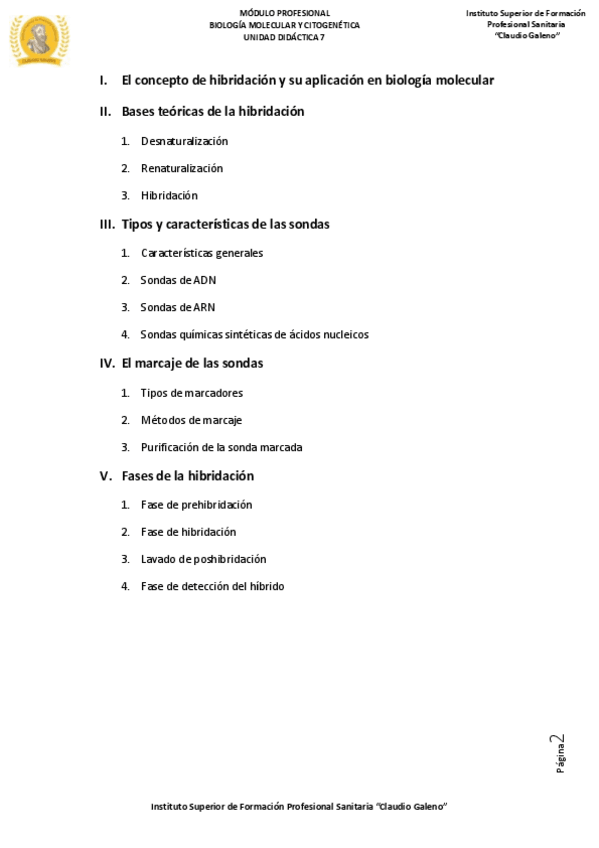 MÓDULO PROFESIONAL
BIOLOGÍA MOLECULAR Y CITOGENÉTICA
UNIDAD DIDÁCTICA 7

Instituto Superior de Formación Profesional Sanitaria "Claudio Galeno"

I. El concepto de hibridación y su aplicación en biología molecular

II. Bases teóricas de la hibridación

1. Desnaturalización

2. Renaturalización

3. Hibridación

III. Tipos y características de las sondas

1. Características generales

2. Sondas de ADN

3. Sondas de ARN

4. Sondas químicas sintéticas de ácidos nucleicos

IV. El marcaje de las sondas

1. Tipos de marcadores

2. Métodos de marcaje

3. Purificación de la sonda marcada

V. Fases de la hibridación

1. Fase de prehibridación

2. Fase de hibridación

3. Lavado de poshibridación

4. Fase de detección del híbrido

Página 2

Instituto Superior de Formación Profesional Sanitaria "Claudio Galeno"